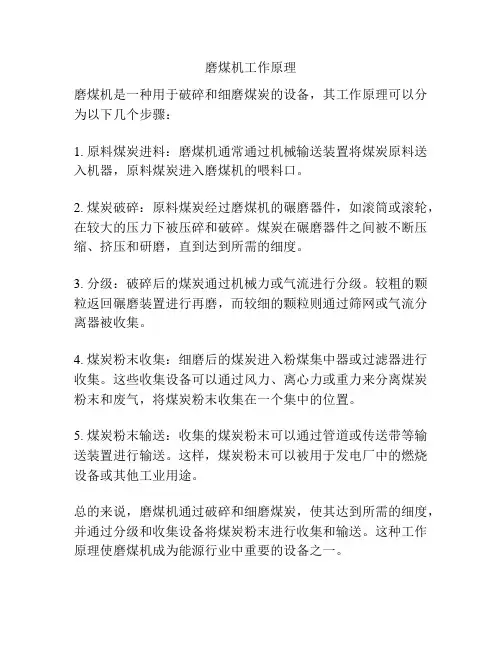 磨煤机工作原理

磨煤机是一种用于破碎和细磨煤炭的设备，其工作原理可以分为以下几个步骤：

1. 原料煤炭进料：磨煤机通常通过机械输送装置将煤炭原料送入机器，原料煤炭进入磨煤机的喂料口。

2. 煤炭破碎：原料煤炭经过磨煤机的碾磨器件，如滚筒或滚轮，在较大的压力下被压碎和破碎。煤炭在碾磨器件之间被不断压缩、挤压和研磨，直到达到所需的细度。

3. 分级：破碎后的煤炭通过机械力或气流进行分级。较粗的颗粒返回碾磨装置进行再磨，而较细的颗粒则通过筛网或气流分离器被收集。

4. 煤炭粉末收集：细磨后的煤炭进入粉煤集中器或过滤器进行收集。这些收集设备可以通过风力、离心力或重力来分离煤炭粉末和废气，将煤炭粉末收集在一个集中的位置。

5. 煤炭粉末输送：收集的煤炭粉末可以通过管道或传送带等输送装置进行输送。这样，煤炭粉末可以被用于发电厂中的燃烧设备或其他工业用途。

总的来说，磨煤机通过破碎和细磨煤炭，使其达到所需的细度，并通过分级和收集设备将煤炭粉末进行收集和输送。这种工作原理使磨煤机成为能源行业中重要的设备之一。